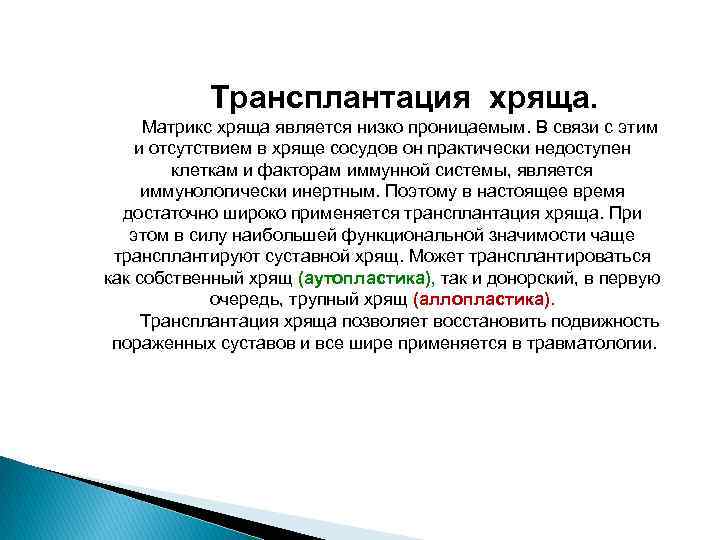 Трансплантация хряща.

Матрикс хряща является низко проницаемым. В связи с этим и отсутствием в хряще сосудов он практически недоступен клеткам и факторам иммунной системы, является иммунологически инертным. Поэтому в настоящее время достаточно широко применяется трансплантация хряща. При этом в силу наибольшей функциональной значимости чаще трансплантируют суставной хрящ. Может трансплантироваться как собственный хрящ (аутопластика), так и донорский, в первую очередь, трупный хрящ (аллопластика).

Трансплантация хряща позволяет восстановить подвижность пораженных суставов и все шире применяется в травматологии.